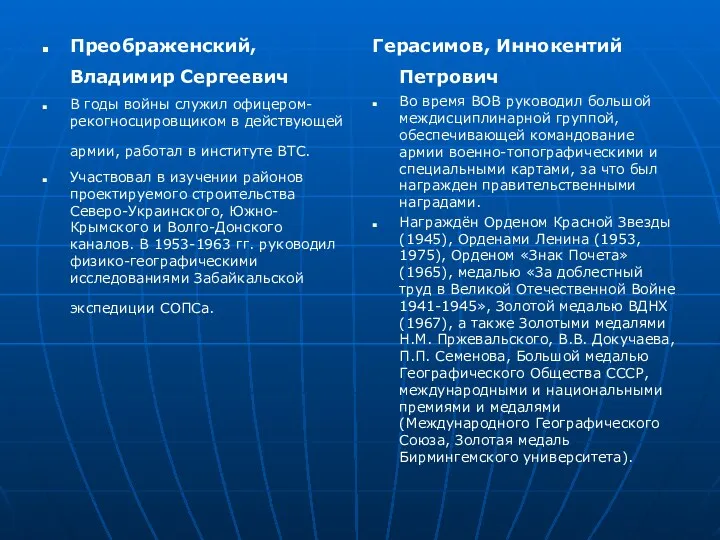 Преображенский, Владимир Сергеевич

В годы войны служил офицером-рекогносцировщиком в действующей армии, работал в институте ВТС.

Участвовал в изучении районов проектируемого строительства Северо-Украинского, Южно-Крымского и Волго-Донского каналов. В 1953-1963 гг. руководил физико-географическими исследованиями Забайкальской экспедиции СОПСа.

Герасимов, Иннокентий Петрович

Во время ВОВ руководил большой междисциплинарной группой, обеспечивающей командование армии военно-топографическими и специальными картами, за что был награжден правительственными наградами.

Награждён Орденом Красной Звезды (1945), Орденами Ленина (1953, 1975), Орденом «Знак Почета» (1965), медалью «За доблестный труд в Великой Отечественной Войне 1941-1945», Золотой медалью ВДНХ (1967), а также Золотыми медалями Н.М. Пржевальского, В.В. Докучаева, П.П. Семенова, Большой медалью Географического Общества СССР, международными и национальными премиями и медалями (Международного Географического Союза, Золотая медаль Бирмингемского университета).